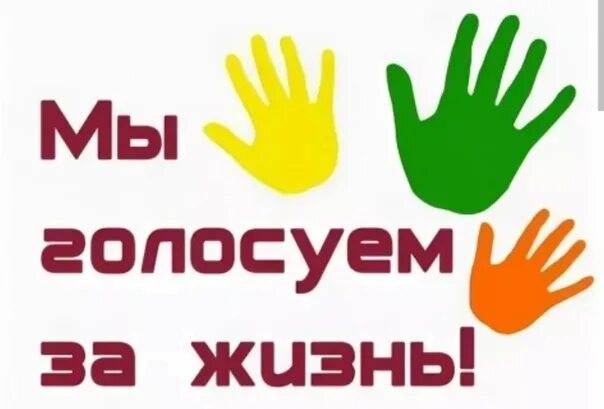 Мы
голосуем
за жизнь!